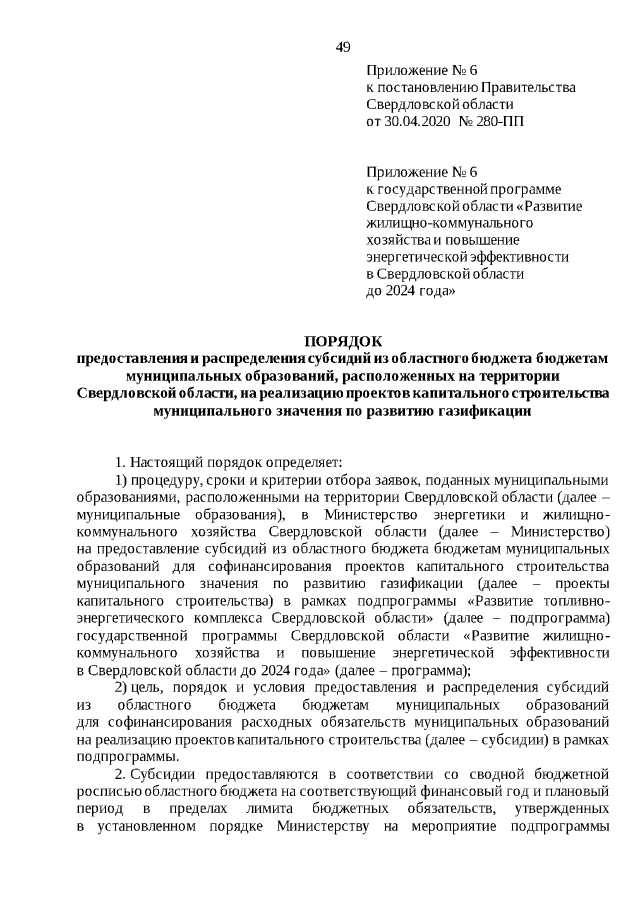 49

Приложение № 6
к постановлению Правительства
Свердловской области
от 30.04.2020 № 280-ПП

Приложение № 6
к государственной программе
Свердловской области «Развитие
жилищно-коммунального
хозяйства и повышение
энергетической эффективности
в Свердловской области
до 2024 года»

ПОРЯДОК
предоставления и распределения субсидий из областного бюджета бюджетам муниципальных образований, расположенных на территории Свердловской области, на реализацию проектов капитального строительства муниципального значения по развитию газификации

1. Настоящий порядок определяет:

1) процедуру, сроки и критерии отбора заявок, поданных муниципальными образованиями, расположенными на территории Свердловской области (далее – муниципальные образования), в Министерство энергетики и жилищно-коммунального хозяйства Свердловской области (далее – Министерство) на предоставление субсидий из областного бюджета бюджетам муниципальных образований для софинансирования проектов капитального строительства муниципального значения по развитию газификации (далее – проекты капитального строительства) в рамках подпрограммы «Развитие топливно-энергетического комплекса Свердловской области» (далее – подпрограмма) государственной программы Свердловской области «Развитие жилищно-коммунального хозяйства и повышение энергетической эффективности в Свердловской области до 2024 года» (далее – программа);

2) цель, порядок и условия предоставления и распределения субсидий из областного бюджета бюджетам муниципальных образований для софинансирования расходных обязательств муниципальных образований на реализацию проектов капитального строительства (далее – субсидии) в рамках подпрограммы.

2. Субсидии предоставляются в соответствии со сводной бюджетной росписью областного бюджета на соответствующий финансовый год и плановый период в пределах лимита бюджетных обязательств, утвержденных в установленном порядке Министерству на мероприятие подпрограммы